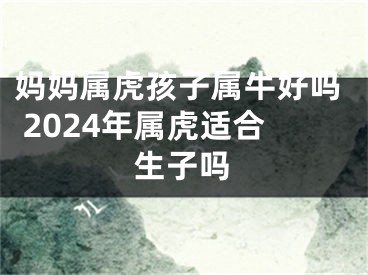 妈妈属虎孩子属牛好吗 2024年属虎适合生子吗